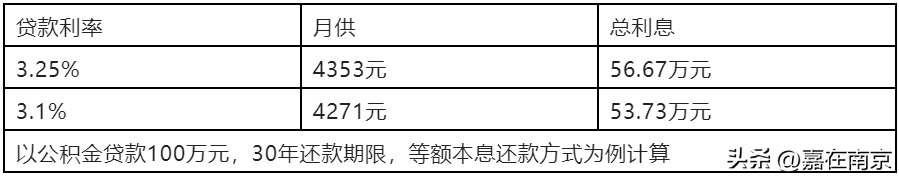 | 贷款利率 | 月供 | 总利息 |
|---|---|---|
| 3.25% | 4353元 | 56.67万元 |
| 3.1% | 4271元 | 53.73万元 |
| 以公积金贷款100万元，30年还款期限，等额本息还款方式为例计算 | | |

头条 @嘉在南京